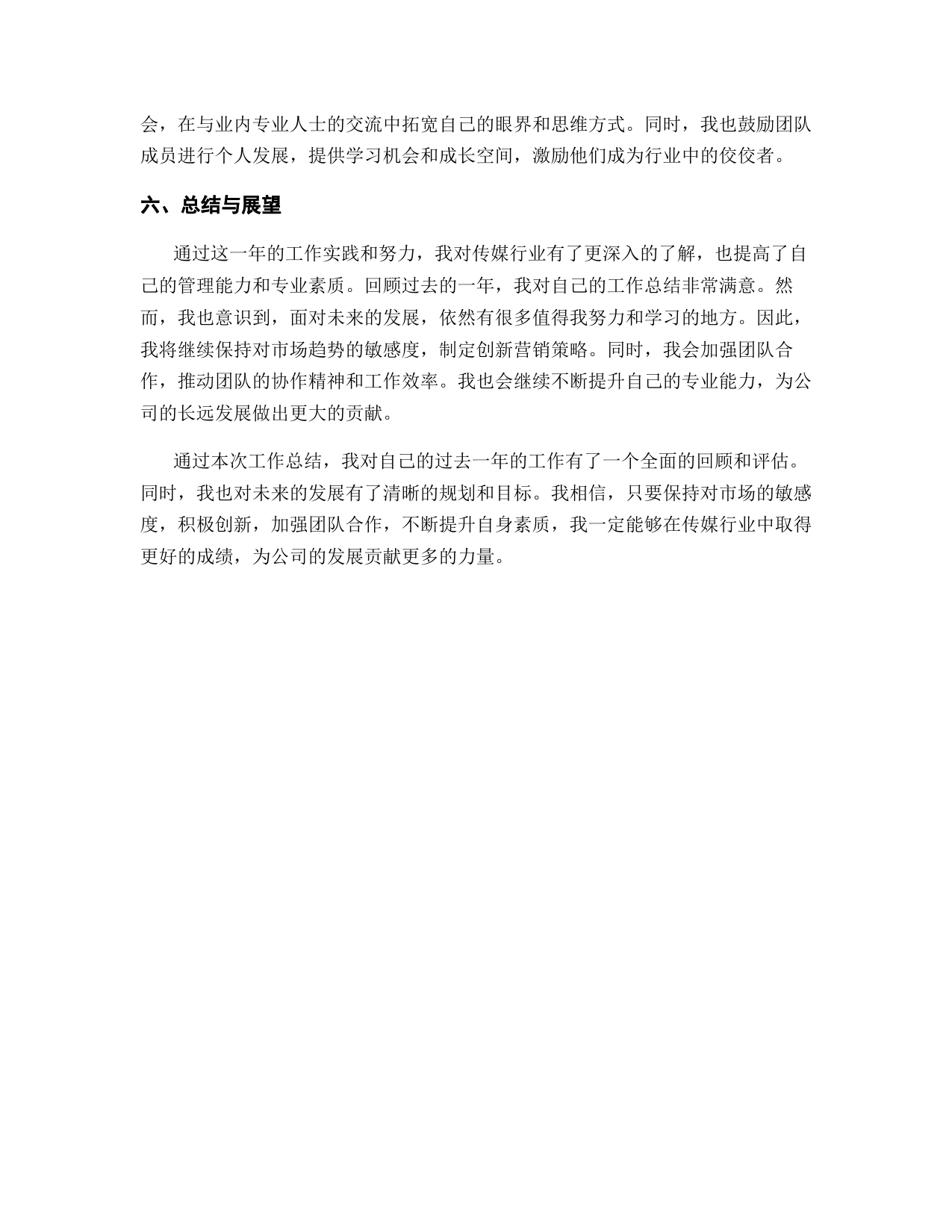 会，在与业内专业人士的交流中拓宽自己的眼界和思维方式。同时，我也鼓励团队成员进行个人发展，提供学习机会和成长空间，激励他们成为行业中的佼佼者。

六、总结与展望

通过这一年的工作实践和努力，我对传媒行业有了更深入的了解，也提高了自己的管理能力和专业素质。回顾过去的一年，我对自己的工作总结非常满意。然而，我也意识到，面对未来的发展，依然有很多值得我努力和学习的地方。因此，我将继续保持对市场趋势的敏感度，制定创新营销策略。同时，我会加强团队合作，推动团队的协作精神和工作效率。我也会继续不断提升自己的专业能力，为公司的长远发展做出更大的贡献。

通过本次工作总结，我对自己的过去一年的工作有了一个全面的回顾和评估。同时，我也对未来的发展有了清晰的规划和目标。我相信，只要保持对市场的敏感度，积极创新，加强团队合作，不断提升自身素质，我一定能够在传媒行业中取得更好的成绩，为公司的发展贡献更多的力量。